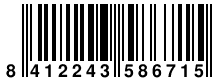 8 412243 586715